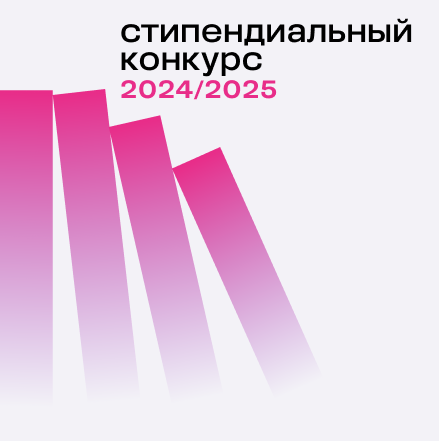 стипендиальный конкурс
2024/2025